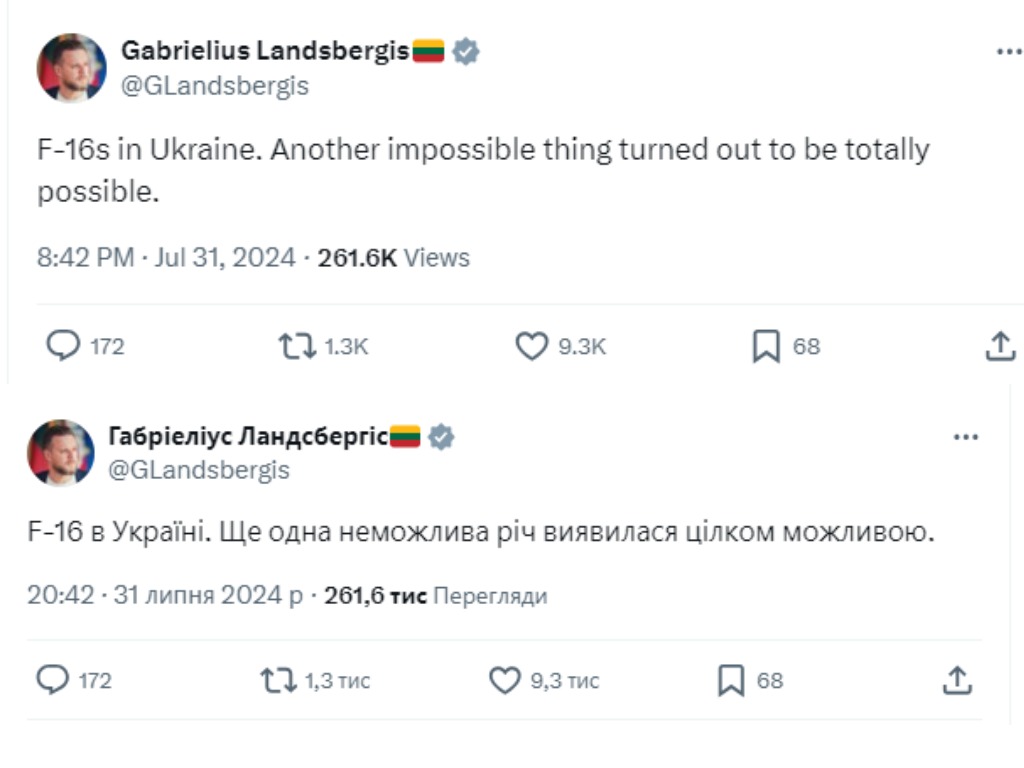 Gabrielius Landsbergis
@GLandsbergis

F-16s in Ukraine. Another impossible thing turned out to be totally possible.

8:42 PM · Jul 31, 2024 · 261.6K Views

172 1.3K 9.3K 68

Габріеліус Ландсбергіс
@GLandsbergis

F-16 в Україні. Ще одна неможлива річ виявилася цілком можливою.

20:42 · 31 липня 2024 р · 261,6 тис Перегляди

172 1,3 тис 9,3 тис 68